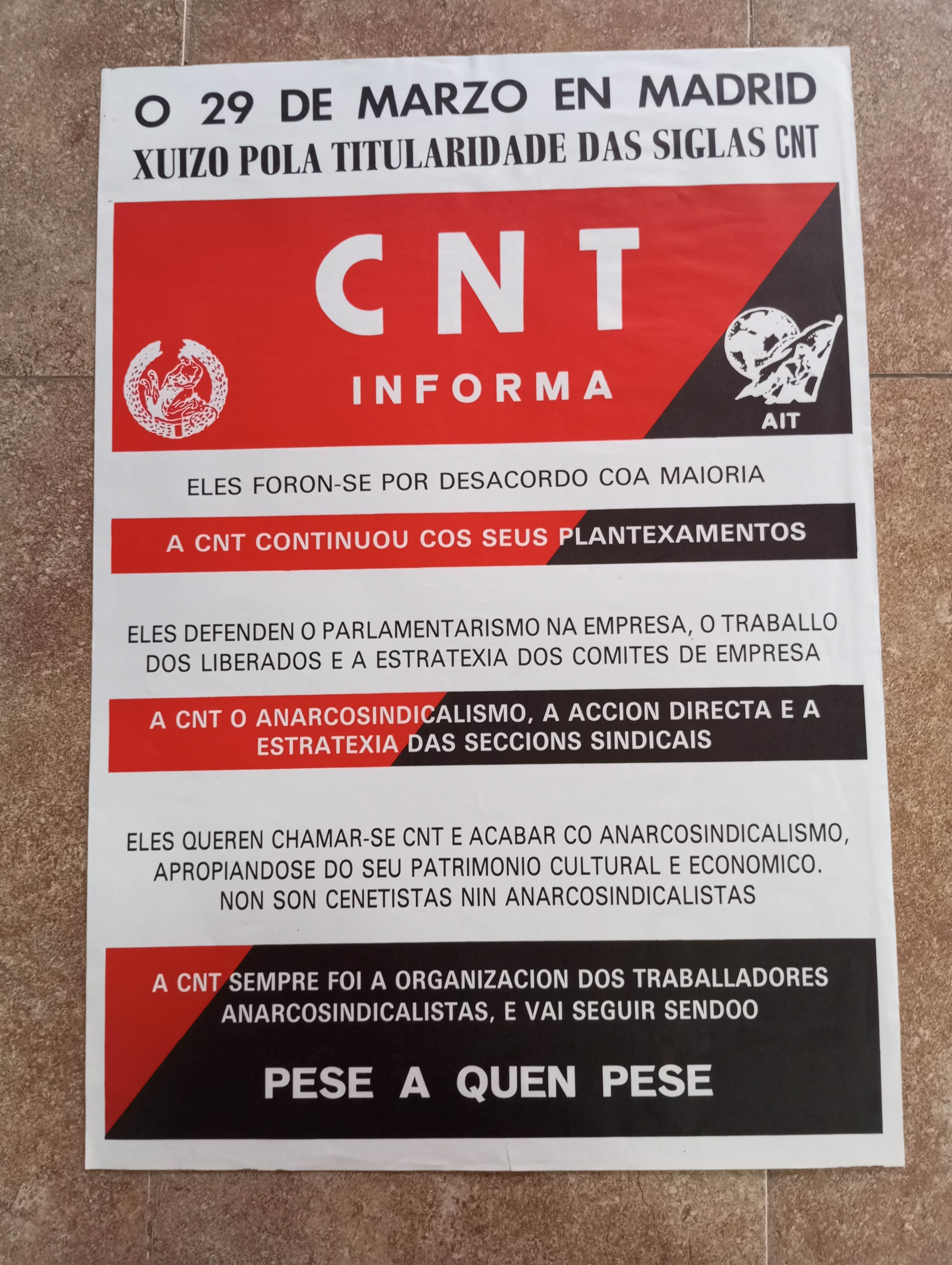 O 29 DE MARZO EN MADRID
XUIZO POLA TITULARIDADE DAS SIGLAS CNT

CNT
INFORMA

AIT

ELES FORON-SE POR DESACORDO COA MAIORIA

A CNT CONTINUOU COS SEUS PLANTEXAMENTOS

ELES DEFENDEN O PARLAMENTARISMO NA EMPRESA, O TRABALLO DOS LIBERADOS E A ESTRATEXIA DOS COMITES DE EMPRESA

A CNT O ANARCOSINDICALISMO, A ACCION DIRECTA E A ESTRATEXIA DAS SECCIONS SINDICAIS

ELES QUEREN CHAMAR-SE CNT E ACABAR CO ANARCOSINDICALISMO, APROPIANDOSE DO SEU PATRIMONIO CULTURAL E ECONOMICO. NON SON CENETISTAS NIN ANARCOSINDICALISTAS

A CNT SEMPRE FOI A ORGANIZACION DOS TRABALLADORES ANARCOSINDICALISTAS, E VAI SEGUIR SENDOO

PESE A QUEN PESE